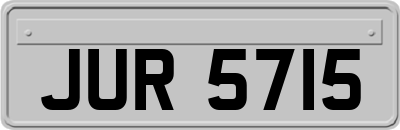 JUR 5715